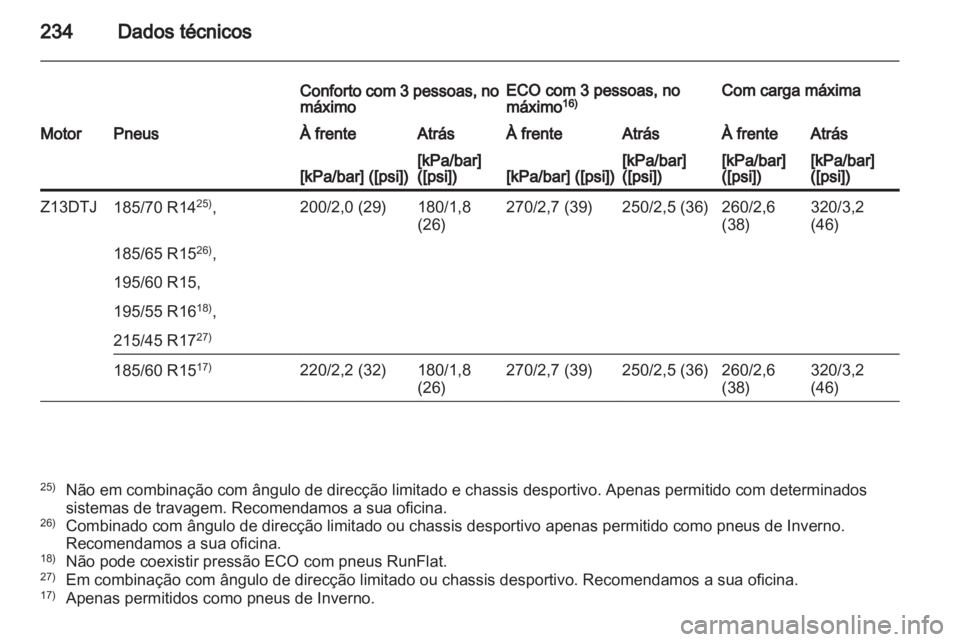 234 Dados técnicos

| | | Conforto com 3 pessoas, no máximo | | ECO com 3 pessoas, no máximo$^{16)}$ | | Com carga máxima | |
|---|---|---|---|---|---|---|---|
| Motor | Pneus | À frente | Atrás | À frente | Atrás | À frente | Atrás |
| | | [kPa/bar] ([psi]) | [kPa/bar] ([psi]) | [kPa/bar] ([psi]) | [kPa/bar] ([psi]) | [kPa/bar] ([psi]) | [kPa/bar] ([psi]) |
| Z13DTJ | 185/70 R14$^{25)}$, 185/65 R15$^{26)}$, 195/60 R15, 195/55 R16$^{18)}$, 215/45 R17$^{27)}$ | 200/2,0 (29) | 180/1,8 (26) | 270/2,7 (39) | 250/2,5 (36) | 260/2,6 (38) | 320/3,2 (46) |
| | 185/60 R15$^{17)}$ | 220/2,2 (32) | 180/1,8 (26) | 270/2,7 (39) | 250/2,5 (36) | 260/2,6 (38) | 320/3,2 (46) |

$^{25)}$ Não em combinação com ângulo de direcção limitado e chassis desportivo. Apenas permitido com determinados sistemas de travagem. Recomendamos a sua oficina.
$^{26)}$ Combinado com ângulo de direcção limitado ou chassis desportivo apenas permitido como pneus de Inverno. Recomendamos a sua oficina.
$^{18)}$ Não pode coexistir pressão ECO com pneus RunFlat.
$^{27)}$ Em combinação com ângulo de direcção limitado ou chassis desportivo. Recomendamos a sua oficina.
$^{17)}$ Apenas permitidos como pneus de Inverno.

carmanualsonline.info